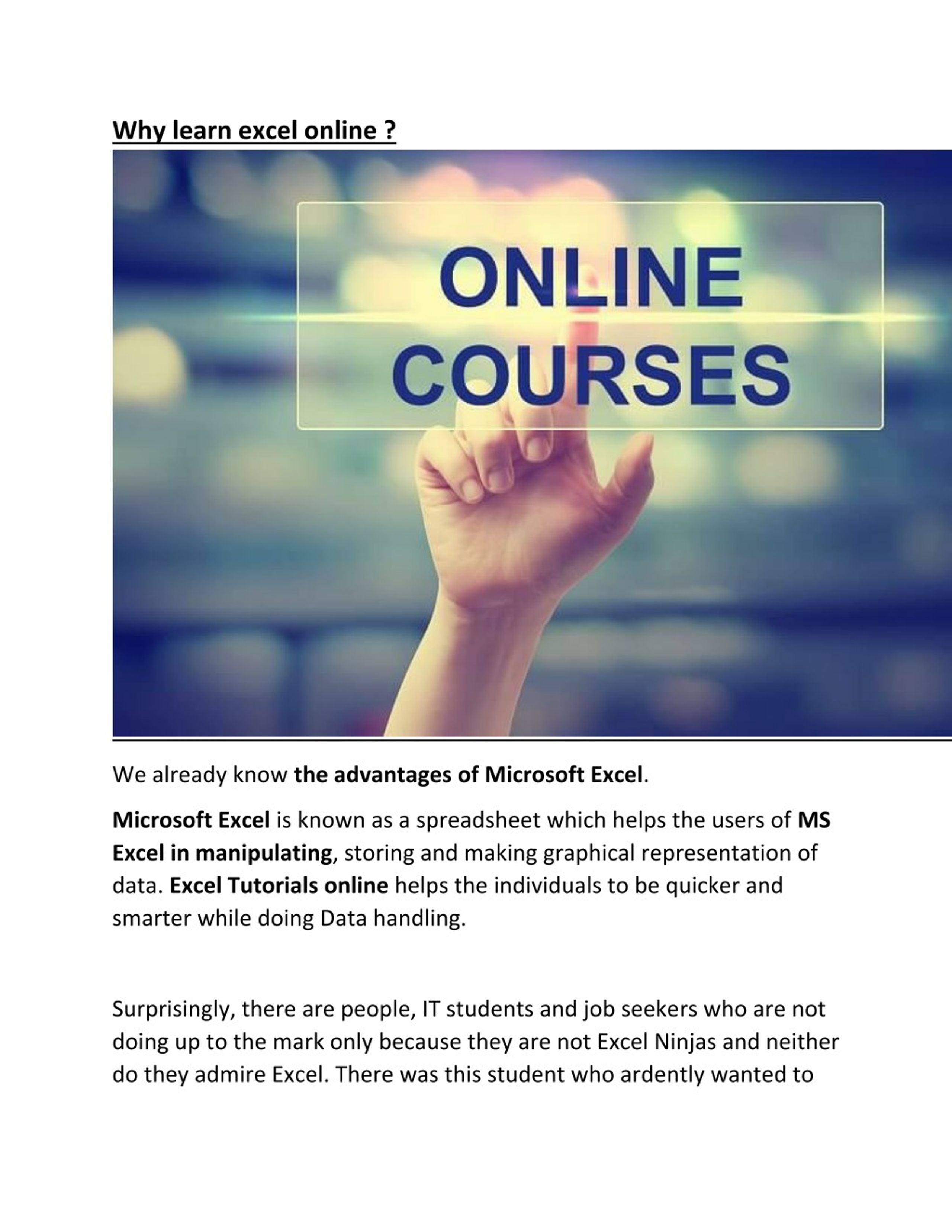 Why learn excel online ?

ONLINE
COURSES

We already know the advantages of Microsoft Excel.

Microsoft Excel is known as a spreadsheet which helps the users of MS Excel in manipulating, storing and making graphical representation of data. Excel Tutorials online helps the individuals to be quicker and smarter while doing Data handling.

Surprisingly, there are people, IT students and job seekers who are not doing up to the mark only because they are not Excel Ninjas and neither do they admire Excel. There was this student who ardently wanted to